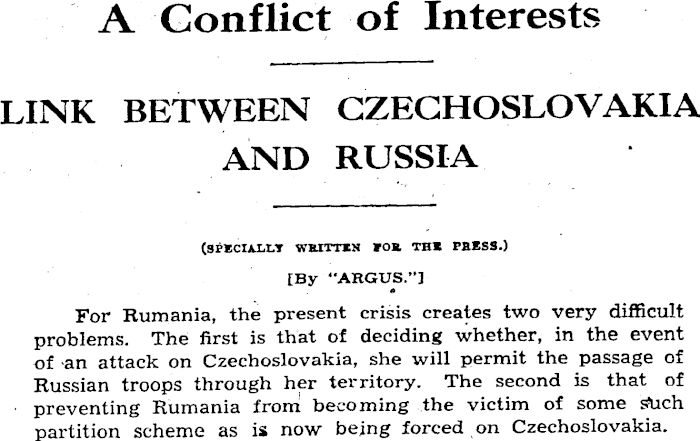 A Conflict of Interests

LINK BETWEEN CZECHOSLOVAKIA AND RUSSIA

(SPECIALLY WRITTEN FOR THE PRESS.)

[By "ARGUS."]

For Rumania, the present crisis creates two very difficult problems. The first is that of deciding whether, in the event of an attack on Czechoslovakia, she will permit the passage of Russian troops through her territory. The second is that of preventing Rumania from becoming the victim of some such partition scheme as is now being forced on Czechoslovakia.